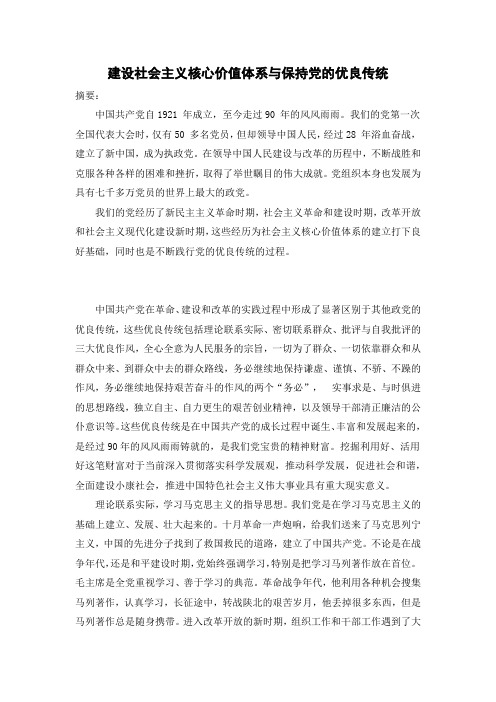 建设社会主义核心价值体系与保持党的优良传统

摘要：

中国共产党自 1921 年成立，至今走过 90 年的风风雨雨。我们的党第一次全国代表大会时，仅有 50 多名党员，但却领导中国人民，经过 28 年浴血奋战，建立了新中国，成为执政党。在领导中国人民建设与改革的历程中，不断战胜和克服各种各样的困难和挫折，取得了举世瞩目的伟大成就。党组织本身也发展为具有七千多万党员的世界上最大的政党。

我们的党经历了新民主主义革命时期，社会主义革命和建设时期，改革开放和社会主义现代化建设新时期，这些经历为社会主义核心价值体系的建立打下良好基础，同时也是不断践行党的优良传统的过程。

中国共产党在革命、建设和改革的实践过程中形成了显著区别于其他政党的优良传统，这些优良传统包括理论联系实际、密切联系群众、批评与自我批评的三大优良作风，全心全意为人民服务的宗旨，一切为了群众、一切依靠群众和从群众中来、到群众中去的群众路线，务必继续地保持谦虚、谨慎、不骄、不躁的作风，务必继续地保持艰苦奋斗的作风的两个“务必”， 实事求是、与时俱进的思想路线，独立自主、自力更生的艰苦创业精神，以及领导干部清正廉洁的公仆意识等。这些优良传统是在中国共产党的成长过程中诞生、丰富和发展起来的，是经过 90 年的风风雨雨铸就的，是我们党宝贵的精神财富。挖掘利用好、活用好这笔财富对于当前深入贯彻落实科学发展观，推动科学发展，促进社会和谐，全面建设小康社会，推进中国特色社会主义伟大事业具有重大现实意义。

理论联系实际，学习马克思主义的指导思想。我们党是在学习马克思主义的基础上建立、发展、壮大起来的。十月革命一声炮响，给我们送来了马克思列宁主义，中国的先进分子找到了救国救民的道路，建立了中国共产党。不论是在战争年代，还是和平建设时期，党始终强调学习，特别是把学习马列著作放在首位。毛主席是全党重视学习、善于学习的典范。革命战争年代，他利用各种机会搜集马列著作，认真学习，长征途中，转战陕北的艰苦岁月，他丢掉很多东西，但是马列著作总是随身携带。进入改革开放的新时期，组织工作和干部工作遇到了大